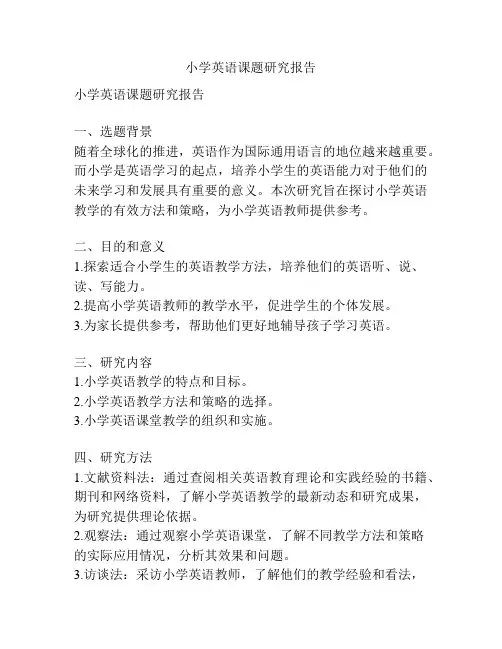 小学英语课题研究报告

小学英语课题研究报告

一、选题背景
随着全球化的推进，英语作为国际通用语言的地位越来越重要。而小学是英语学习的起点，培养小学生的英语能力对于他们的未来学习和发展具有重要的意义。本次研究旨在探讨小学英语教学的有效方法和策略，为小学英语教师提供参考。

二、目的和意义
1.探索适合小学生的英语教学方法，培养他们的英语听、说、读、写能力。
2.提高小学英语教师的教学水平，促进学生的个体发展。
3.为家长提供参考，帮助他们更好地辅导孩子学习英语。

三、研究内容
1.小学英语教学的特点和目标。
2.小学英语教学方法和策略的选择。
3.小学英语课堂教学的组织和实施。

四、研究方法
1.文献资料法：通过查阅相关英语教育理论和实践经验的书籍、期刊和网络资料，了解小学英语教学的最新动态和研究成果，为研究提供理论依据。
2.观察法：通过观察小学英语课堂，了解不同教学方法和策略的实际应用情况，分析其效果和问题。
3.访谈法：采访小学英语教师，了解他们的教学经验和看法，